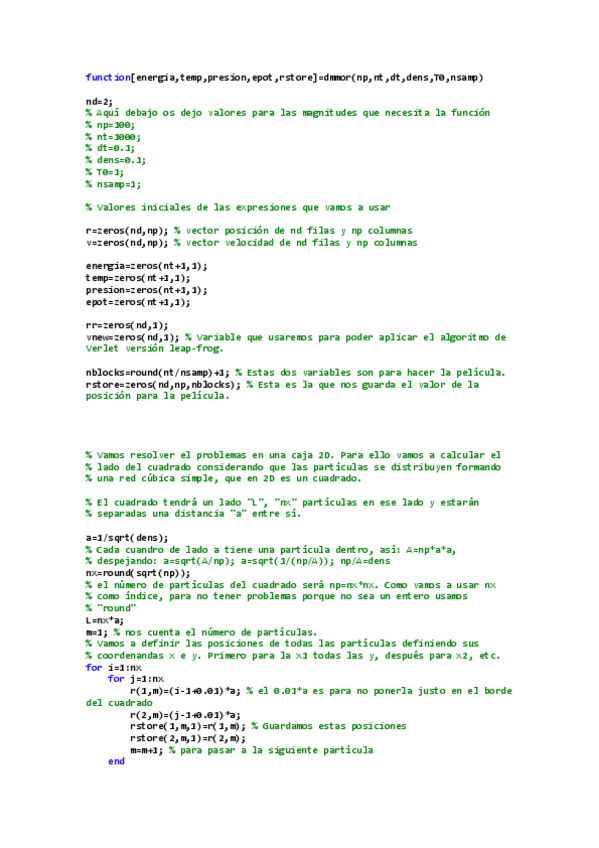 function[energia,temp,presion,epot,rstore]=dmmor(np,nt,dt,dens,T0,nsamp)

nd=2;
% Aquí debajo os dejo valores para las magnitudes que necesita la función
% np=100;
% nt=1000;
% dt=0.1;
% dens=0.1;
% T0=1;
% nsamp=1;

% Valores iniciales de las expresiones que vamos a usar

r=zeros(nd,np); % vector posición de nd filas y np columnas
v=zeros(nd,np); % vector velocidad de nd filas y np columnas

energia=zeros(nt+1,1);
temp=zeros(nt+1,1);
presion=zeros(nt+1,1);
epot=zeros(nt+1,1);

rr=zeros(nd,1);
vnew=zeros(nd,1); % Variable que usaremos para poder aplicar el algoritmo de Verlet versión leap-frog.

nblocks=round(nt/nsamp)+1; % Estas dos variables son para hacer la película.
rstore=zeros(nd,np,nblocks); % Esta es la que nos guarda el valor de la posición para la película.

% Vamos resolver el problemas en una caja 2D. Para ello vamos a calcular el
% lado del cuadrado considerando que las partículas se distribuyen formando
% una red cúbica simple, que en 2D es un cuadrado.

% El cuadrado tendrá un lado "L", "nx" partículas en ese lado y estarán
% separadas una distancia "a" entre sí.

a=1/sqrt(dens);
% Cada cuandro de lado a tiene una partícula dentro, así: A=np*a*a,
% despejando: a=sqrt(A/np); a=sqrt(1/(np/A)); np/A=dens
nx=round(sqrt(np));
% el número de partículas del cuadrado será np=nx*nx. Como vamos a usar nx
% como índice, para no tener problemas porque no sea un entero usamos
% "round"
L=nx*a;
m=1; % nos cuenta el número de partículas.
% Vamos a definir las posiciones de todas las partículas definiendo sus
% coordenandas x e y. Primero para la x1 todas las y, después para x2, etc.
for i=1:nx
    for j=1:nx
        r(1,m)=(i-1+0.01)*a; % el 0.01*a es para no ponerla justo en el borde del cuadrado
        r(2,m)=(j-1+0.01)*a;
        rstore(1,m,1)=r(1,m); % Guardamos estas posiciones
        rstore(2,m,1)=r(2,m);
        m=m+1; % para pasar a la siguiente partícula
    end